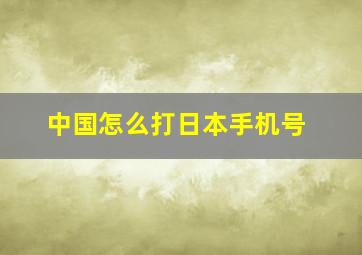 中国怎么打日本手机号